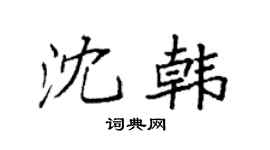 沈韩

词典网